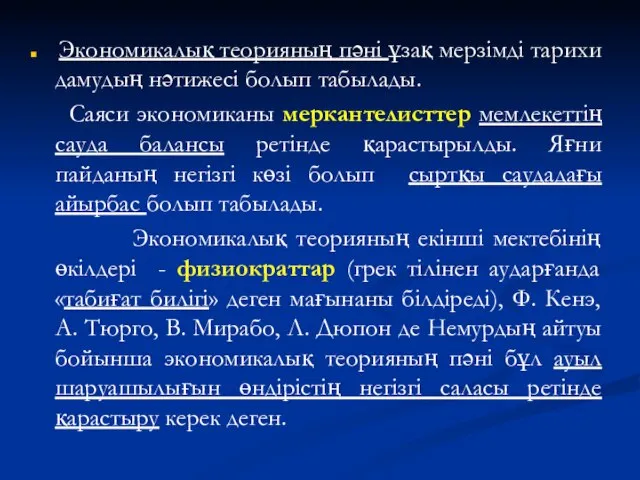 Экономикалық теорияның пәні ұзақ мерзімді тарихи дамудың нәтижесі болып табылады.

Саяси экономиканы меркантелисттер мемлекеттің сауда балансы ретінде қарастырылды. Яғни пайданың негізгі көзі болып сыртқы саудадағы айырбас болып табылады.

Экономикалық теорияның екінші мектебінің өкілдері - физиократтар (грек тілінен аударғанда «табиғат билігі» деген мағынаны білдіреді), Ф. Кенэ, А. Тюрго, В. Мирабо, Л. Дюпон де Немурдың айтуы бойынша экономикалық теорияның пәні бұл ауыл шаруашылығын өндірістің негізгі саласы ретінде қарастыру керек деген.